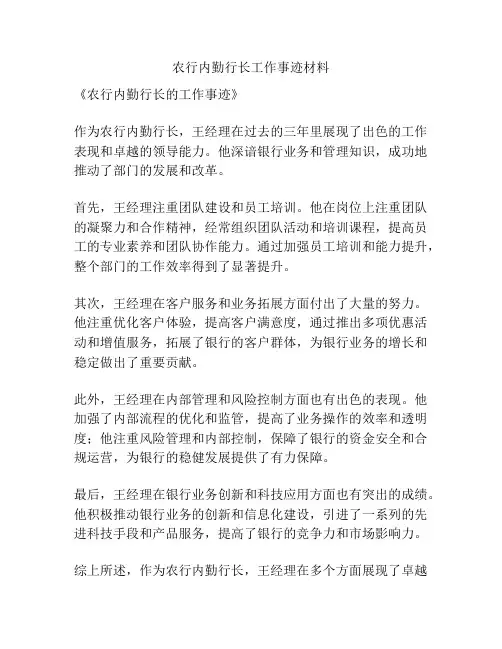 农行内勤行长工作事迹材料

《农行内勤行长的工作事迹》

作为农行内勤行长，王经理在过去的三年里展现了出色的工作表现和卓越的领导能力。他深谙银行业务和管理知识，成功地推动了部门的发展和改革。

首先，王经理注重团队建设和员工培训。他在岗位上注重团队的凝聚力和合作精神，经常组织团队活动和培训课程，提高员工的专业素养和团队协作能力。通过加强员工培训和能力提升，整个部门的工作效率得到了显著提升。

其次，王经理在客户服务和业务拓展方面付出了大量的努力。他注重优化客户体验，提高客户满意度，通过推出多项优惠活动和增值服务，拓展了银行的客户群体，为银行业务的增长和稳定做出了重要贡献。

此外，王经理在内部管理和风险控制方面也有出色的表现。他加强了内部流程的优化和监管，提高了业务操作的效率和透明度；他注重风险管理和内部控制，保障了银行的资金安全和合规运营，为银行的稳健发展提供了有力保障。

最后，王经理在银行业务创新和科技应用方面也有突出的成绩。他积极推动银行业务的创新和信息化建设，引进了一系列的先进科技手段和产品服务，提高了银行的竞争力和市场影响力。

综上所述，作为农行内勤行长，王经理在多个方面展现了卓越